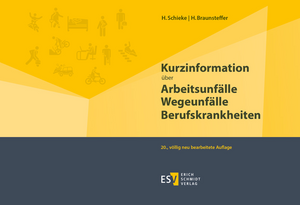 H. Schieke | H. Braunsteffer

Kurzinformation
über
Arbeitsunfälle
Wegeunfälle
Berufskrankheiten

20., völlig neu bearbeitete Auflage

ESV
ERICH
SCHMIDT
VERLAG